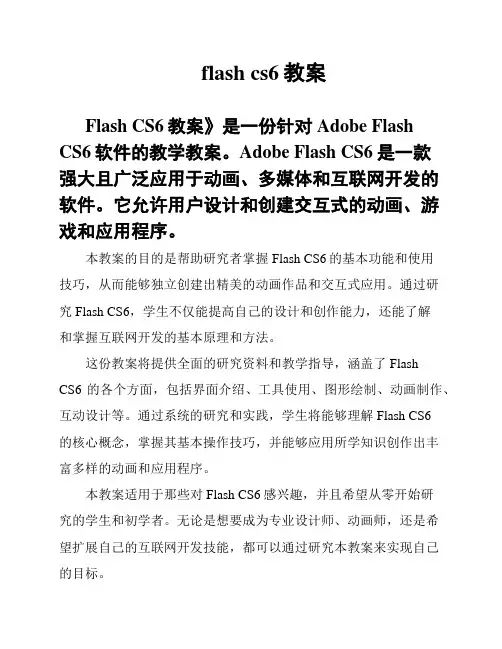 flash cs6 教案

Flash CS6 教案》是一份针对 Adobe Flash CS6 软件的教学教案。Adobe Flash CS6 是一款强大且广泛应用于动画、多媒体和互联网开发的软件。它允许用户设计和创建交互式的动画、游戏和应用程序。

本教案的目的是帮助研究者掌握 Flash CS6 的基本功能和使用技巧，从而能够独立创建出精美的动画作品和交互式应用。通过研究 Flash CS6，学生不仅能提高自己的设计和创作能力，还能了解和掌握互联网开发的基本原理和方法。

这份教案将提供全面的研究资料和教学指导，涵盖了 Flash CS6 的各个方面，包括界面介绍、工具使用、图形绘制、动画制作、互动设计等。通过系统的研究和实践，学生将能够理解 Flash CS6 的核心概念，掌握其基本操作技巧，并能够应用所学知识创作出丰富多样的动画和应用程序。

本教案适用于那些对 Flash CS6 感兴趣，并且希望从零开始研究的学生和初学者。无论是想要成为专业设计师、动画师，还是希望扩展自己的互联网开发技能，都可以通过研究本教案来实现自己的目标。